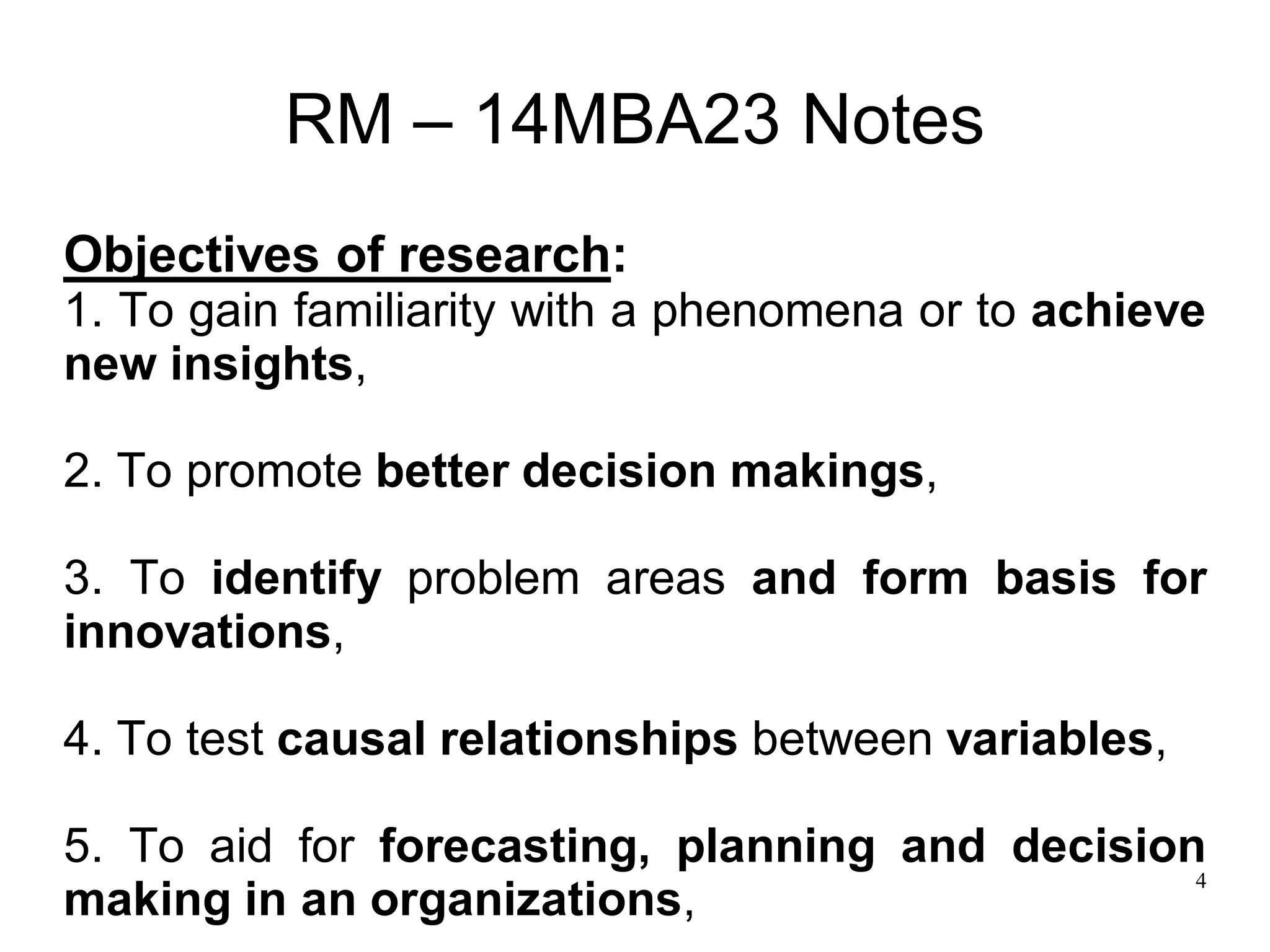 RM – 14MBA23 Notes

Objectives of research:
1. To gain familiarity with a phenomena or to achieve new insights,

2. To promote better decision makings,

3. To identify problem areas and form basis for innovations,

4. To test causal relationships between variables,

5. To aid for forecasting, planning and decision making in an organizations,

4